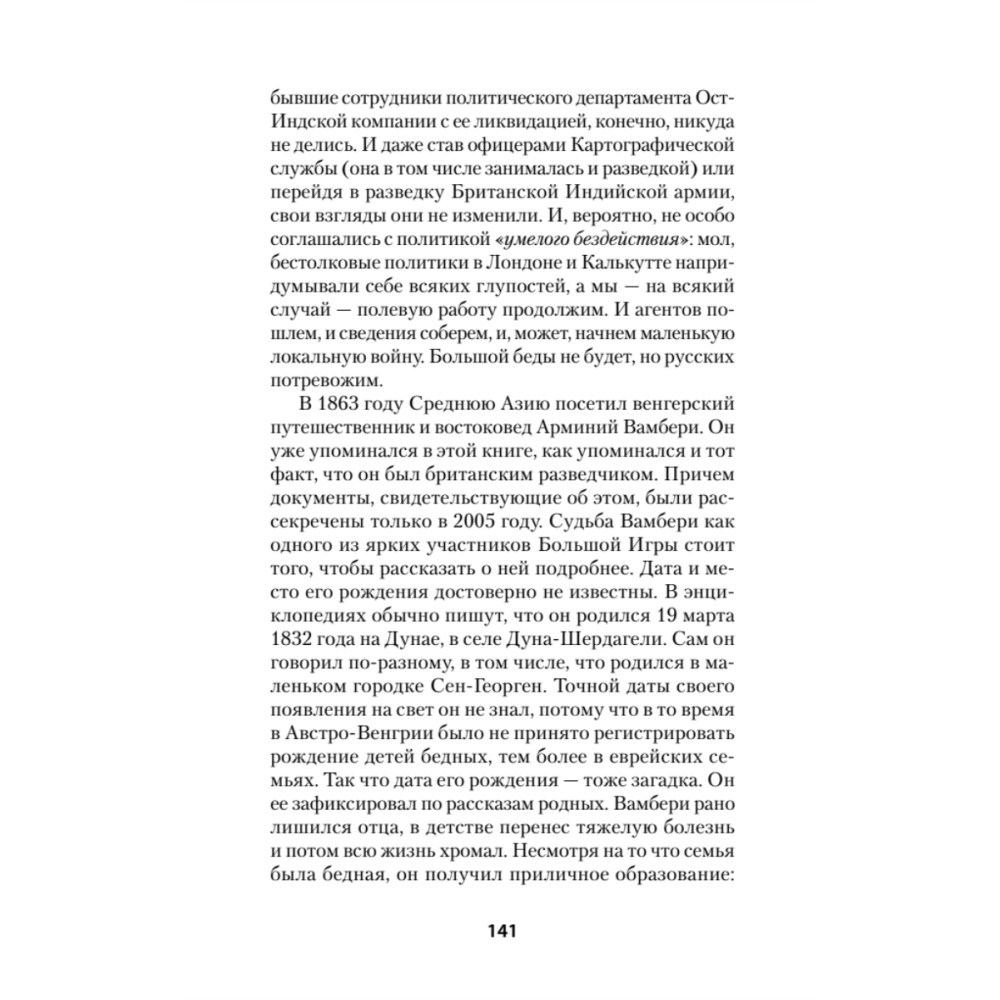 бывшие сотрудники политического департамента Ост-Индской компании с ее ликвидацией, конечно, никуда не делись. И даже став офицерами Картографической службы (она в том числе занималась и разведкой) или перейдя в разведку Британской Индийской армии, свои взгляды они не изменили. И, вероятно, не особо соглашались с политикой «умелого бездействия»: мол, бестолковые политики в Лондоне и Калькутте напридумывали себе всяких глупостей, а мы — на всякий случай — полевую работу продолжим. И агентов пошлем, и сведения соберем, и, может, начнем маленькую локальную войну. Большой беды не будет, но русских потревожим.

В 1863 году Среднюю Азию посетил венгерский путешественник и востоковед Арминий Вамбери. Он уже упоминался в этой книге, как упоминался и тот факт, что он был британским разведчиком. Причем документы, свидетельствующие об этом, были рассекречены только в 2005 году. Судьба Вамбери как одного из ярких участников Большой Игры стоит того, чтобы рассказать о ней подробнее. Дата и место его рождения достоверно не известны. В энциклопедиях обычно пишут, что он родился 19 марта 1832 года на Дунае, в селе Дуна-Шердагели. Сам он говорил по-разному, в том числе, что родился в маленьком городке Сен-Георген. Точной даты своего появления на свет он не знал, потому что в то время в Австро-Венгрии было не принято регистрировать рождение детей бедных, тем более в еврейских семьях. Так что дата его рождения — тоже загадка. Он ее зафиксировал по рассказам родных. Вамбери рано лишился отца, в детстве перенес тяжелую болезнь и потом всю жизнь хромал. Несмотря на то что семья была бедная, он получил приличное образование:

141